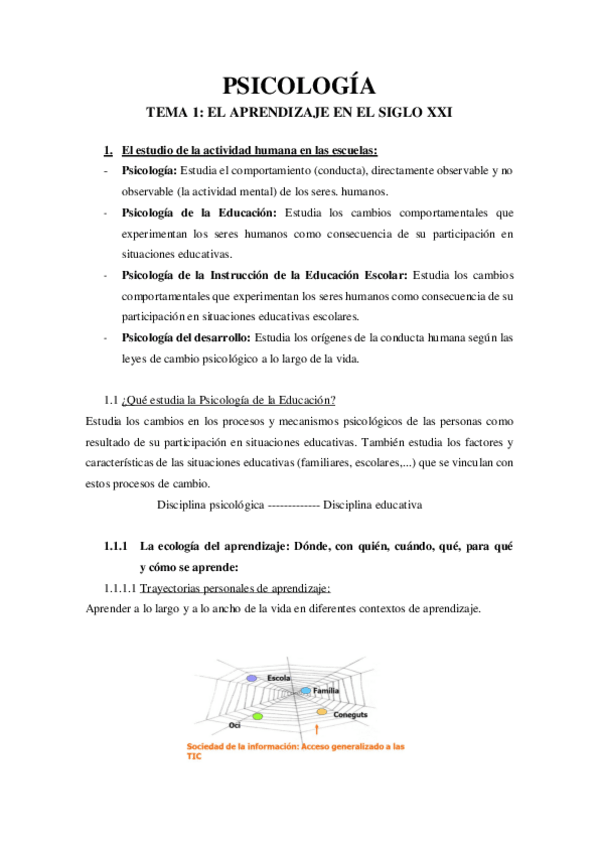 PSICOLOGÍA

TEMA 1: EL APRENDIZAJE EN EL SIGLO XXI

1. El estudio de la actividad humana en las escuelas:

- Psicología: Estudia el comportamiento (conducta), directamente observable y no observable (la actividad mental) de los seres. humanos.
- Psicología de la Educación: Estudia los cambios comportamentales que experimentan los seres humanos como consecuencia de su participación en situaciones educativas.
- Psicología de la Instrucción de la Educación Escolar: Estudia los cambios comportamentales que experimentan los seres humanos como consecuencia de su participación en situaciones educativas escolares.
- Psicología del desarrollo: Estudia los orígenes de la conducta humana según las leyes de cambio psicológico a lo largo de la vida.

1.1 ¿Qué estudia la Psicología de la Educación?

Estudia los cambios en los procesos y mecanismos psicológicos de las personas como resultado de su participación en situaciones educativas. También estudia los factores y características de las situaciones educativas (familiares, escolares,...) que se vinculan con estos procesos de cambio.

Disciplina psicológica ------------- Disciplina educativa

1.1.1 La ecología del aprendizaje: Dónde, con quién, cuándo, qué, para qué y cómo se aprende:

1.1.1.1 Trayectorias personales de aprendizaje:

Aprender a lo largo y a lo ancho de la vida en diferentes contextos de aprendizaje.

Escola
Família
Coneguts
Oci

Sociedad de la información: Acceso generalizado a las TIC